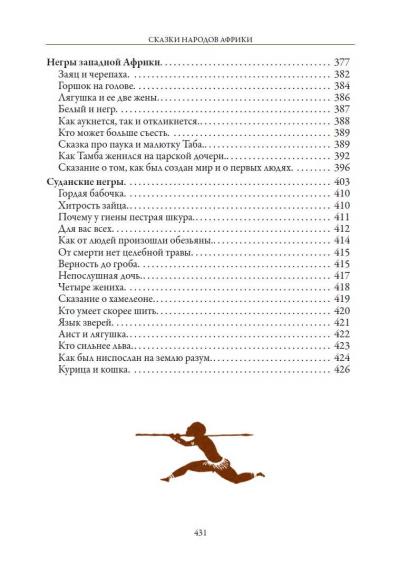 СКАЗКИ НАРОДОВ АФРИКИ

Негры западной Африки. 377
Заяц и черепаха. 382
Горшок на голове. 384
Лягушка и ее две жены. 386
Белый и негр. 387
Как аукнется, так и откликнется. 388
Кто может больше съесть. 389
Сказка про паука и малютку Таба. 389
Как Тамба женился на царской дочери. 392
Сказание о том, как был создан мир и о первых людях. 396
Суданские негры. 403
Гордая бабочка. 410
Хитрость зайца. 410
Почему у гиены пестрая шкура. 411
Для вас всех. 412
Как от людей произошли обезьяны. 414
От смерти нет целебной травы. 415
Верность до гроба. 415
Непослушная дочь. 417
Четыре жениха. 418
Сказание о хамелеоне. 419
Кто умеет скорее шить. 420
Язык зверей. 421
Аист и лягушка. 422
Кто сильнее льва. 423
Как был ниспослан на землю разум. 424
Курица и кошка. 426

431